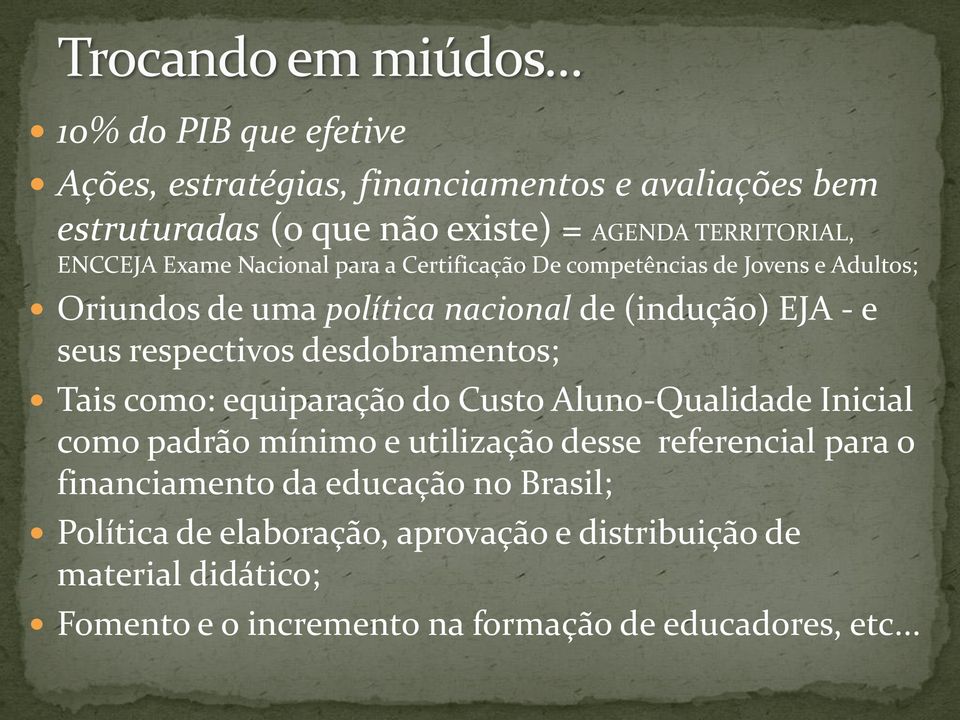 Trocando em miúdos...

10% do PIB que efetive

Ações, estratégias, financiamentos e avaliações bem estruturadas (o que não existe) = AGENDA TERRITORIAL, ENCCEJA Exame Nacional para a Certificação De competências de Jovens e Adultos;

Oriundos de uma política nacional de (indução) EJA - e seus respectivos desdobramentos;

Tais como: equiparação do Custo Aluno-Qualidade Inicial como padrão mínimo e utilização desse referencial para o financiamento da educação no Brasil;

Política de elaboração, aprovação e distribuição de material didático;

Fomento e o incremento na formação de educadores, etc...